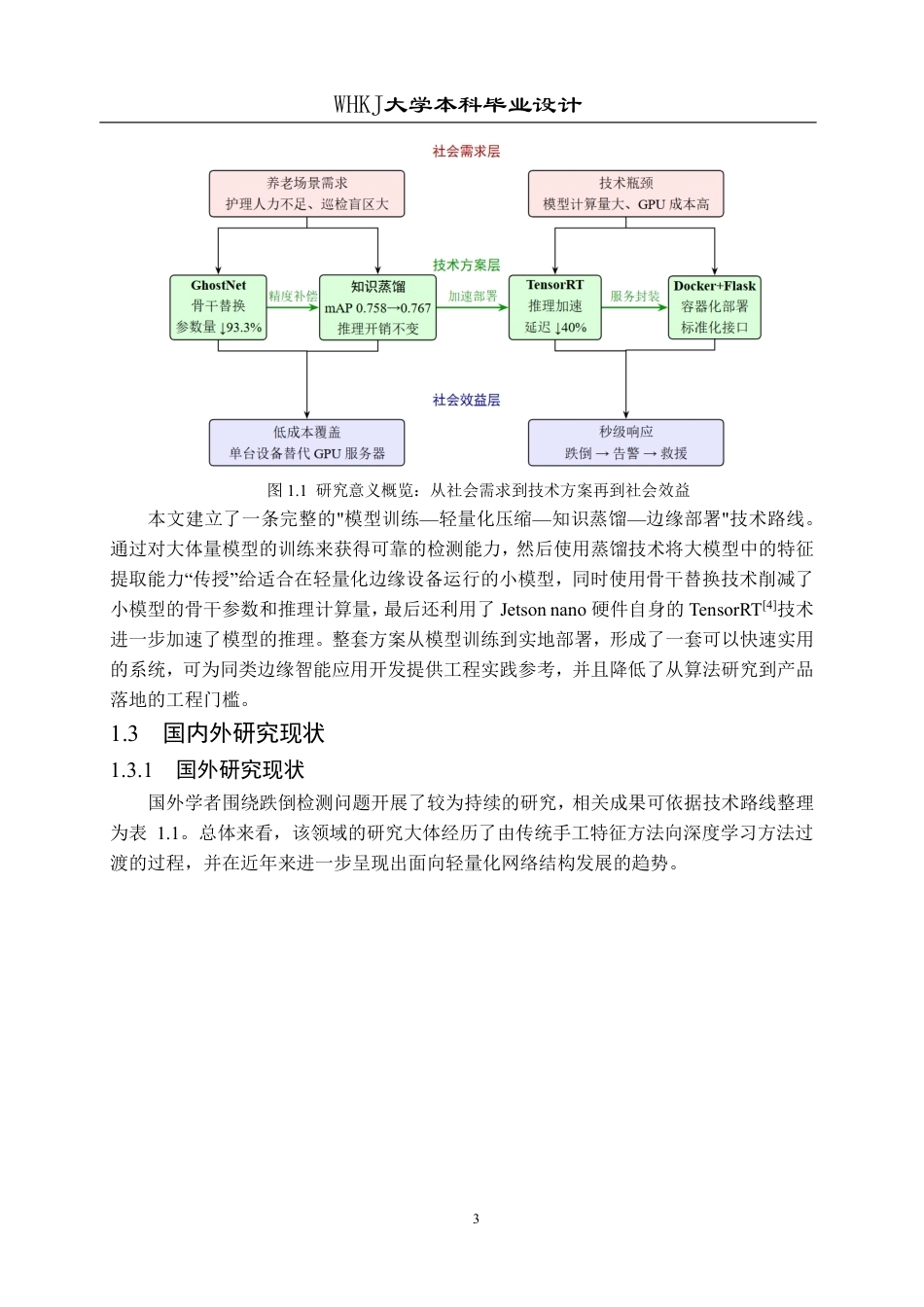 WHKJ大学本科毕业设计

社会需求层

养老场景需求
护理人力不足、巡检盲区大

技术瓶颈
模型计算量大、GPU 成本高

技术方案层

GhostNet
骨干替换
参数量 ↓93.3%

精度补偿

知识蒸馏
mAP 0.758→0.767
推理开销不变

加速部署

TensorRT
推理加速
延迟 ↓40%

服务封装

Docker+Flask
容器化部署
标准化接口

社会效益层

低成本覆盖
单台设备替代 GPU 服务器

秒级响应
跌倒 → 告警 → 救援

图 1.1 研究意义概览：从社会需求到技术方案再到社会效益

本文建立了一条完整的"模型训练—轻量化压缩—知识蒸馏—边缘部署"技术路线。通过对大体量模型的训练来获得可靠的检测能力，然后使用蒸馏技术将大模型中的特征提取能力“传授”给适合在轻量化边缘设备运行的小模型，同时使用骨干替换技术削减了小模型的骨干参数和推理计算量，最后还利用了 Jetson nano 硬件自身的 TensorRT$^{[4]}$技术进一步加速了模型的推理。整套方案从模型训练到实地部署，形成了一套可以快速实用的系统，可为同类边缘智能应用开发提供工程实践参考，并且降低了从算法研究到产品落地的工程门槛。

1.3 国内外研究现状

1.3.1 国外研究现状

国外学者围绕跌倒检测问题开展了较为持续的研究，相关成果可依据技术路线整理为表 1.1。总体来看，该领域的研究大体经历了由传统手工特征方法向深度学习方法过渡的过程，并在近年来进一步呈现出面向轻量化网络结构发展的趋势。

3